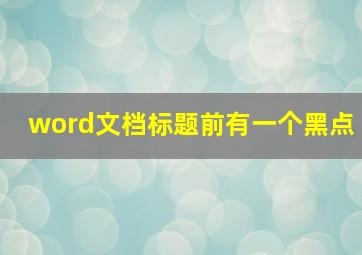 word文档标题前有一个黑点